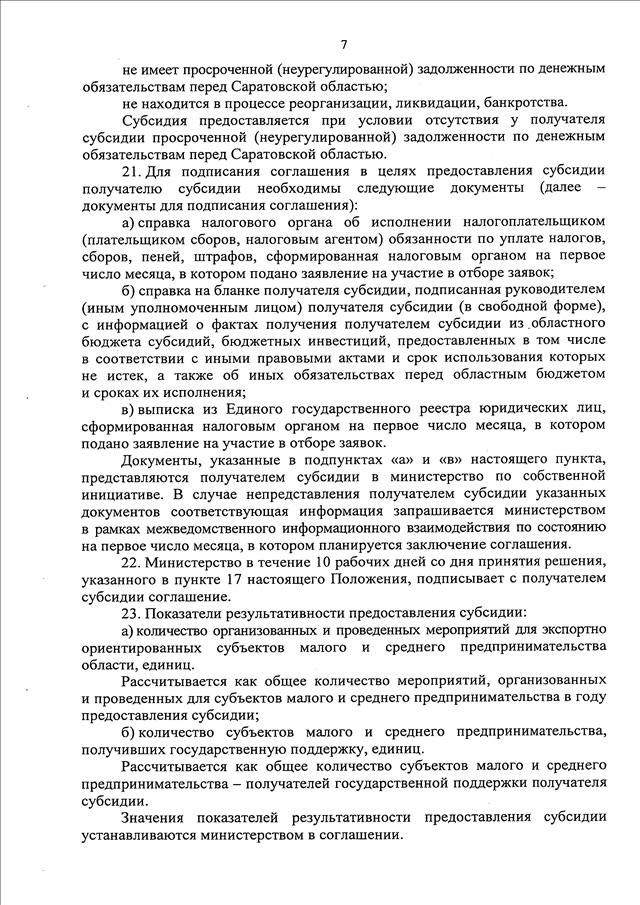 7

не имеет просроченной (неурегулированной) задолженности по денежным обязательствам перед Саратовской областью;

не находится в процессе реорганизации, ликвидации, банкротства.

Субсидия предоставляется при условии отсутствия у получателя субсидии просроченной (неурегулированной) задолженности по денежным обязательствам перед Саратовской областью.

21. Для подписания соглашения в целях предоставления субсидии получателю субсидии необходимы следующие документы (далее – документы для подписания соглашения):

а) справка налогового органа об исполнении налогоплательщиком (плательщиком сборов, налоговым агентом) обязанности по уплате налогов, сборов, пеней, штрафов, сформированная налоговым органом на первое число месяца, в котором подано заявление на участие в отборе заявок;

б) справка на бланке получателя субсидии, подписанная руководителем (иным уполномоченным лицом) получателя субсидии (в свободной форме), с информацией о фактах получения получателем субсидии из областного бюджета субсидий, бюджетных инвестиций, предоставленных в том числе в соответствии с иными правовыми актами и срок использования которых не истек, а также об иных обязательствах перед областным бюджетом и сроках их исполнения;

в) выписка из Единого государственного реестра юридических лиц, сформированная налоговым органом на первое число месяца, в котором подано заявление на участие в отборе заявок.

Документы, указанные в подпунктах «а» и «в» настоящего пункта, представляются получателем субсидии в министерство по собственной инициативе. В случае непредставления получателем субсидии указанных документов соответствующая информация запрашивается министерством в рамках межведомственного информационного взаимодействия по состоянию на первое число месяца, в котором планируется заключение соглашения.

22. Министерство в течение 10 рабочих дней со дня принятия решения, указанного в пункте 17 настоящего Положения, подписывает с получателем субсидии соглашение.

23. Показатели результативности предоставления субсидии:

а) количество организованных и проведенных мероприятий для экспортно ориентированных субъектов малого и среднего предпринимательства области, единиц.

Рассчитывается как общее количество мероприятий, организованных и проведенных для субъектов малого и среднего предпринимательства в году предоставления субсидии;

б) количество субъектов малого и среднего предпринимательства, получивших государственную поддержку, единиц.

Рассчитывается как общее количество субъектов малого и среднего предпринимательства – получателей государственной поддержки получателя субсидии.

Значения показателей результативности предоставления субсидии устанавливаются министерством в соглашении.